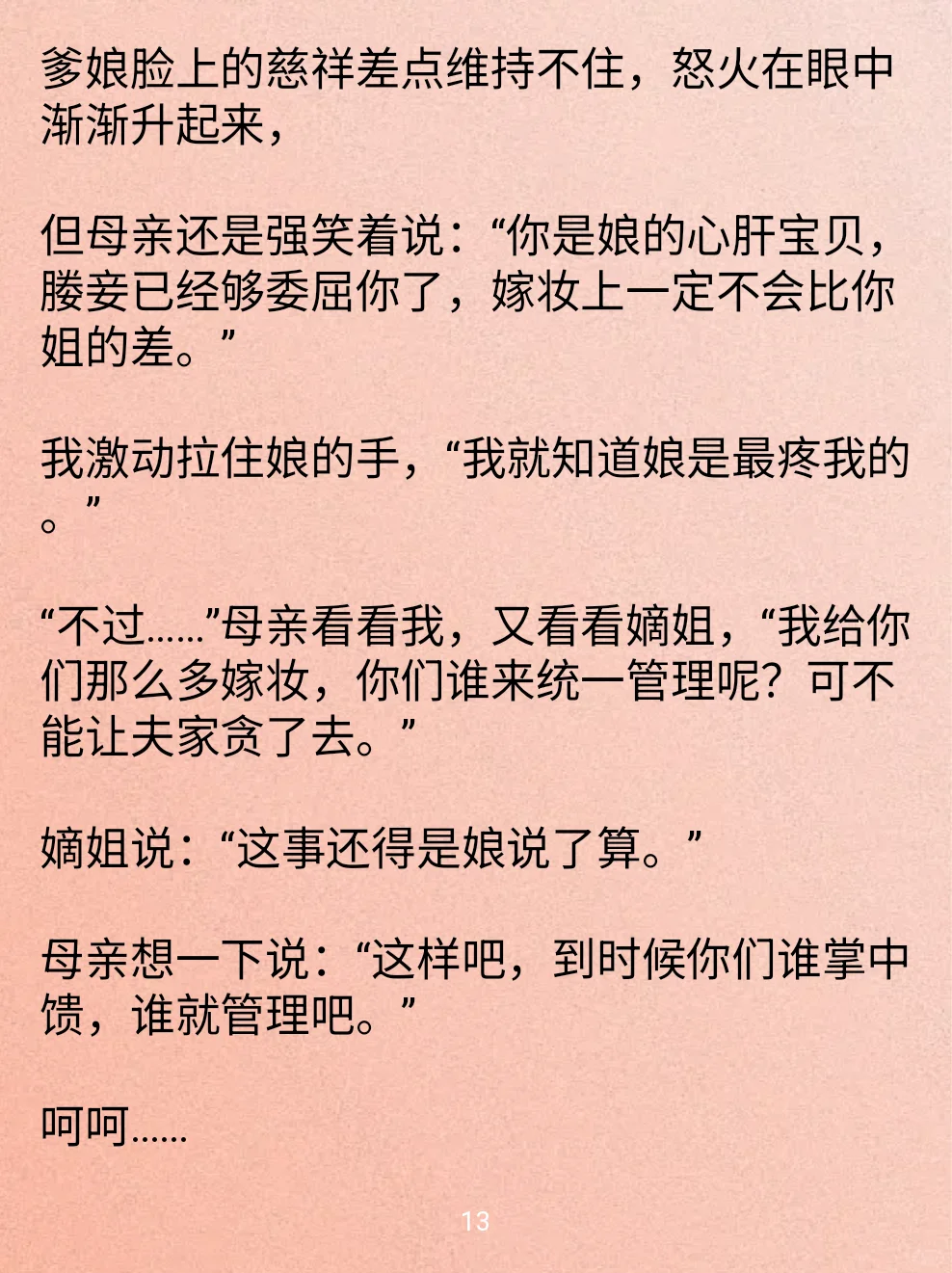 爹娘脸上的慈祥差点维持不住，怒火在眼中渐渐升起来，

但母亲还是强笑着说：“你是娘的心肝宝贝，媵妾已经够委屈你了，嫁妆上一定不会比你姐的差。”

我激动拉住娘的手，“我就知道娘是最疼我的。”

“不过……”母亲看看我，又看看嫡姐，“我给你们那么多嫁妆，你们谁来统一管理呢？可不能让夫家贪了去。”

嫡姐说：“这事还得是娘说了算。”

母亲想一下说：“这样吧，到时候你们谁掌中馈，谁就管理吧。”

呵呵……

13